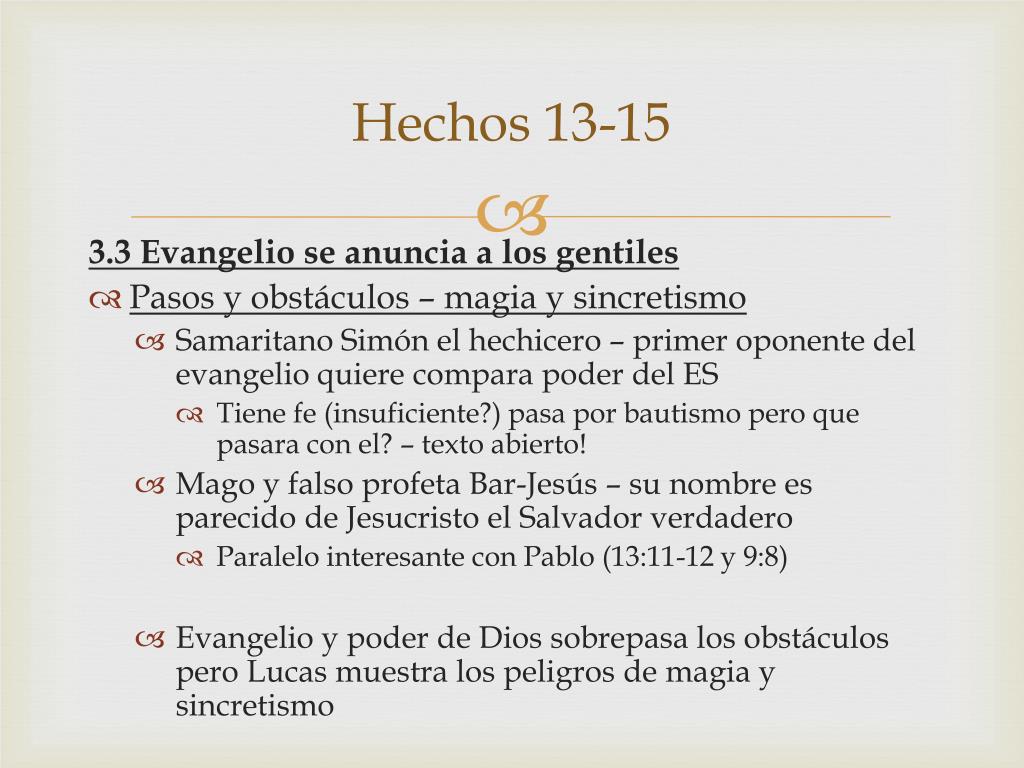 Hechos 13-15

3.3 Evangelio se anuncia a los gentiles

Pasos y obstáculos – magia y sincretismo

Samaritano Simón el hechicero – primer oponente del evangelio quiere compara poder del ES

Tiene fe (insuficiente?) pasa por bautismo pero que pasara con el? – texto abierto!

Mago y falso profeta Bar-Jesús – su nombre es parecido de Jesucristo el Salvador verdadero

Paralelo interesante con Pablo (13:11-12 y 9:8)

Evangelio y poder de Dios sobrepasa los obstáculos pero Lucas muestra los peligros de magia y sincretismo